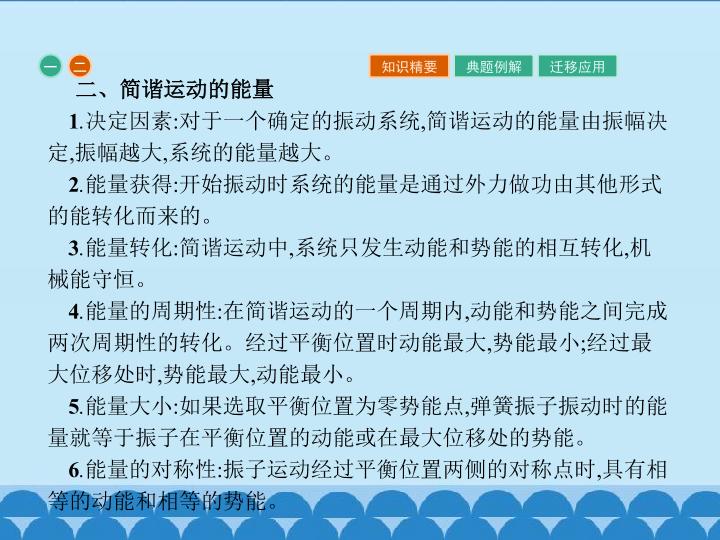 一 二

知识精要 典题例解 迁移应用

二、简谐运动的能量

1.决定因素:对于一个确定的振动系统,简谐运动的能量由振幅决定,振幅越大,系统的能量越大。

2.能量获得:开始振动时系统的能量是通过外力做功由其他形式的能转化而来的。

3.能量转化:简谐运动中,系统只发生动能和势能的相互转化,机械能守恒。

4.能量的周期性:在简谐运动的一个周期内,动能和势能之间完成两次周期性的转化。经过平衡位置时动能最大,势能最小;经过最大位移处时,势能最大,动能最小。

5.能量大小:如果选取平衡位置为零势能点,弹簧振子振动时的能量就等于振子在平衡位置的动能或在最大位移处的势能。

6.能量的对称性:振子运动经过平衡位置两侧的对称点时,具有相等的动能和相等的势能。